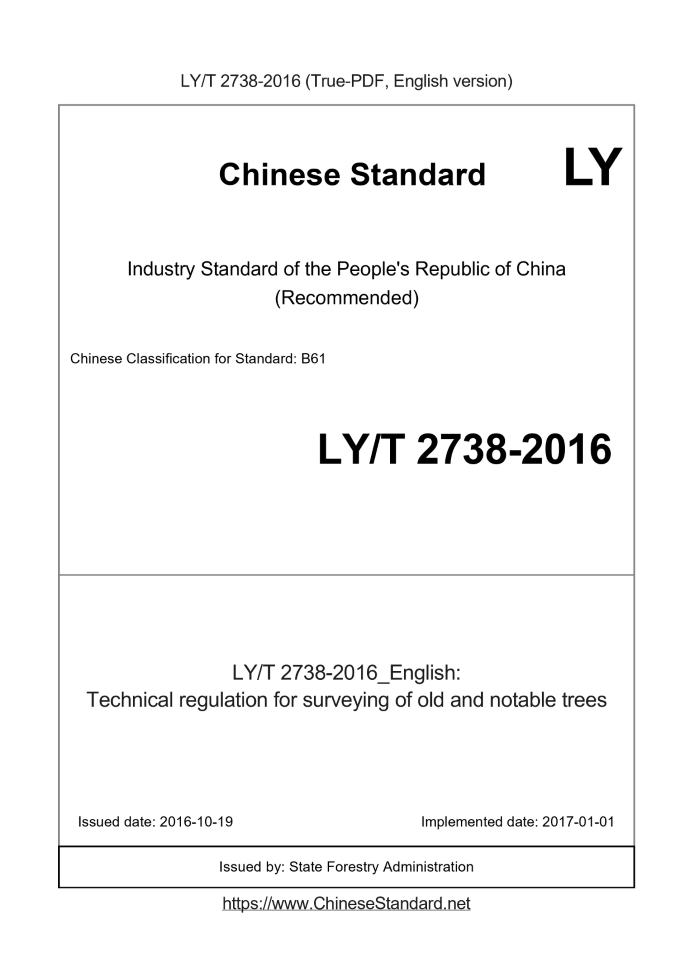 LY/T 2738-2016 (True-PDF, English version)

Chinese Standard LY

Industry Standard of the People's Republic of China
(Recommended)

Chinese Classification for Standard: B61

LY/T 2738-2016

LY/T 2738-2016_English:
Technical regulation for surveying of old and notable trees

Issued date: 2016-10-19

Implemented date: 2017-01-01

Issued by: State Forestry Administration

https://www.ChineseStandard.net